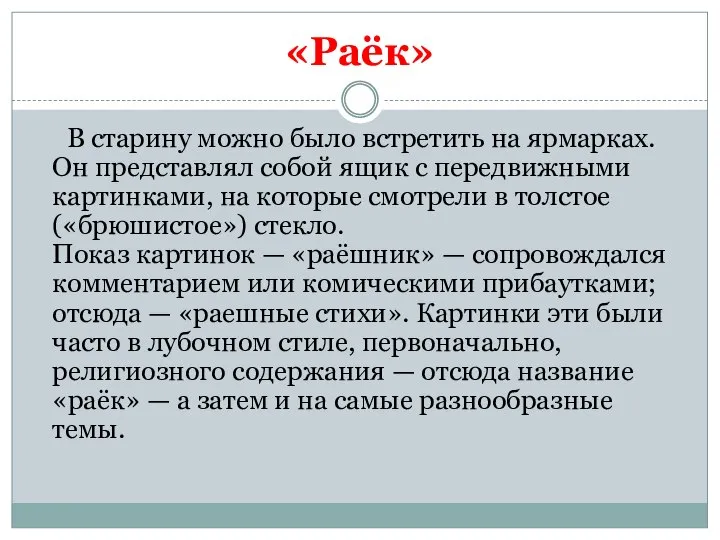 «Раёк»

В старину можно было встретить на ярмарках. Он представлял собой ящик с передвижными картинками, на которые смотрели в толстое («брюшистое») стекло.
Показ картинок — «раёшник» — сопровождался комментарием или комическими прибаутками; отсюда — «раешные стихи». Картинки эти были часто в лубочном стиле, первоначально, религиозного содержания — отсюда название «раёк» — а затем и на самые разнообразные темы.